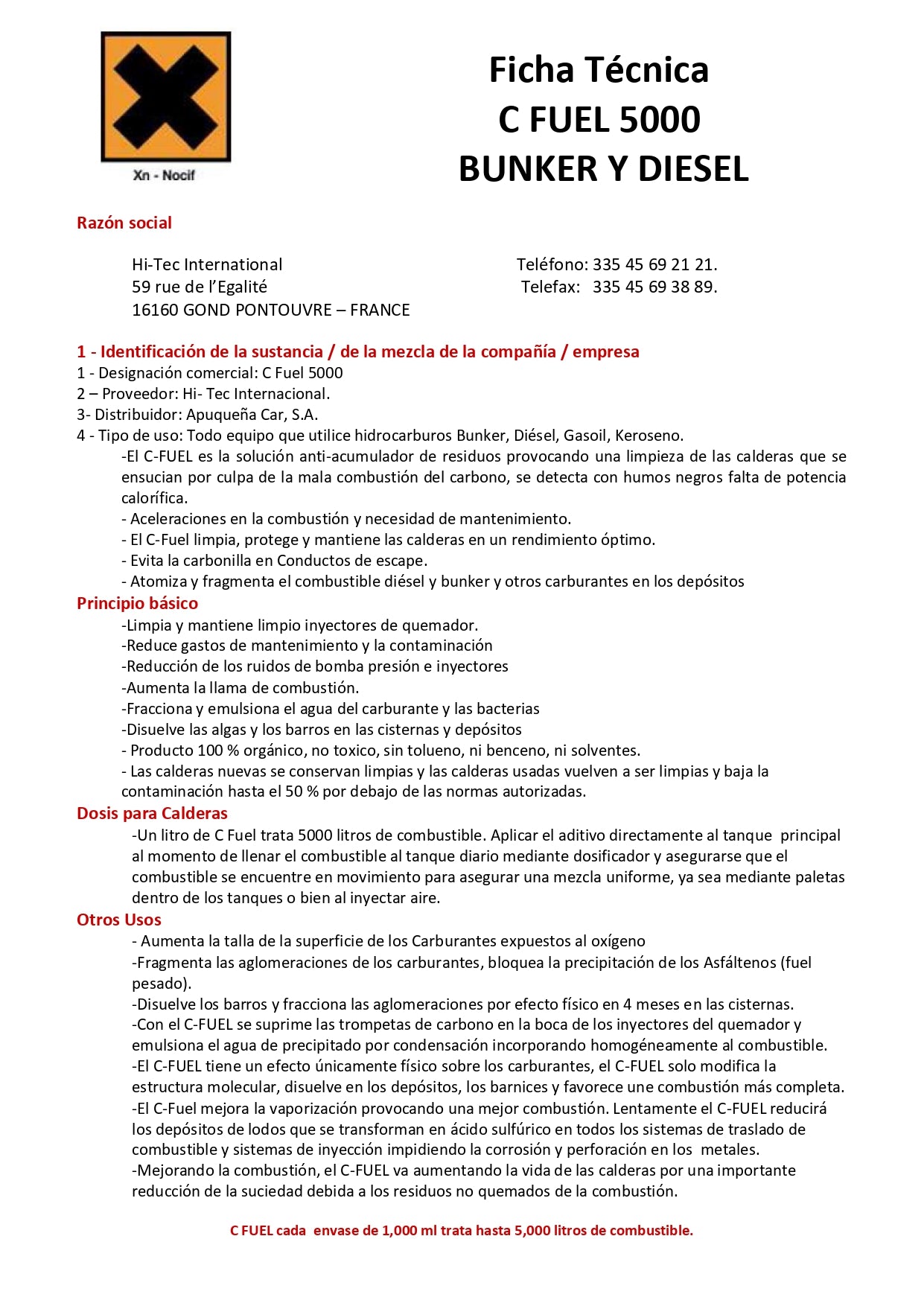 Xn - Nocif

Ficha Técnica
C FUEL 5000
BUNKER Y DIESEL

Razón social

Hi-Tec International
59 rue de l'Egalité
16160 GOND PONTOUVRE – FRANCE

Teléfono: 335 45 69 21 21.
Telefax: 335 45 69 38 89.

1 - Identificación de la sustancia / de la mezcla de la compañía / empresa
1 - Designación comercial: C Fuel 5000
2 – Proveedor: Hi- Tec Internacional.
3- Distribuidor: Apuqueña Car, S.A.
4 - Tipo de uso: Todo equipo que utilice hidrocarburos Bunker, Diésel, Gasoil, Keroseno.
-El C-FUEL es la solución anti-acumulador de residuos provocando una limpieza de las calderas que se ensucian por culpa de la mala combustión del carbono, se detecta con humos negros falta de potencia calorífica.
- Aceleraciones en la combustión y necesidad de mantenimiento.
- El C-Fuel limpia, protege y mantiene las calderas en un rendimiento óptimo.
- Evita la carbonilla en Conductos de escape.
- Atomiza y fragmenta el combustible diésel y bunker y otros carburantes en los depósitos

Principio básico
-Limpia y mantiene limpio inyectores de quemador.
-Reduce gastos de mantenimiento y la contaminación
-Reducción de los ruidos de bomba presión e inyectores
-Aumenta la llama de combustión.
-Fracciona y emulsiona el agua del carburante y las bacterias
-Disuelve las algas y los barros en las cisternas y depósitos
- Producto 100 % orgánico, no toxico, sin tolueno, ni benceno, ni solventes.
- Las calderas nuevas se conservan limpias y las calderas usadas vuelven a ser limpias y baja la contaminación hasta el 50 % por debajo de las normas autorizadas.

Dosis para Calderas
-Un litro de C Fuel trata 5000 litros de combustible. Aplicar el aditivo directamente al tanque principal al momento de llenar el combustible al tanque diario mediante dosificador y asegurarse que el combustible se encuentre en movimiento para asegurar una mezcla uniforme, ya sea mediante paletas dentro de los tanques o bien al inyectar aire.

Otros Usos
- Aumenta la talla de la superficie de los Carburantes expuestos al oxígeno
-Fragmenta las aglomeraciones de los carburantes, bloquea la precipitación de los Asfáltenos (fuel pesado).
-Disuelve los barros y fracciona las aglomeraciones por efecto físico en 4 meses en las cisternas.
-Con el C-FUEL se suprime las trompetas de carbono en la boca de los inyectores del quemador y emulsiona el agua de precipitado por condensación incorporando homogéneamente al combustible.
-El C-FUEL tiene un efecto únicamente físico sobre los carburantes, el C-FUEL solo modifica la estructura molecular, disuelve en los depósitos, los barnices y favorece une combustión más completa.
-El C-Fuel mejora la vaporización provocando una mejor combustión. Lentamente el C-FUEL reducirá los depósitos de lodos que se transforman en ácido sulfúrico en todos los sistemas de traslado de combustible y sistemas de inyección impidiendo la corrosión y perforación en los metales.
-Mejorando la combustión, el C-FUEL va aumentando la vida de las calderas por una importante reducción de la suciedad debida a los residuos no quemados de la combustión.

C FUEL cada envase de 1,000 ml trata hasta 5,000 litros de combustible.